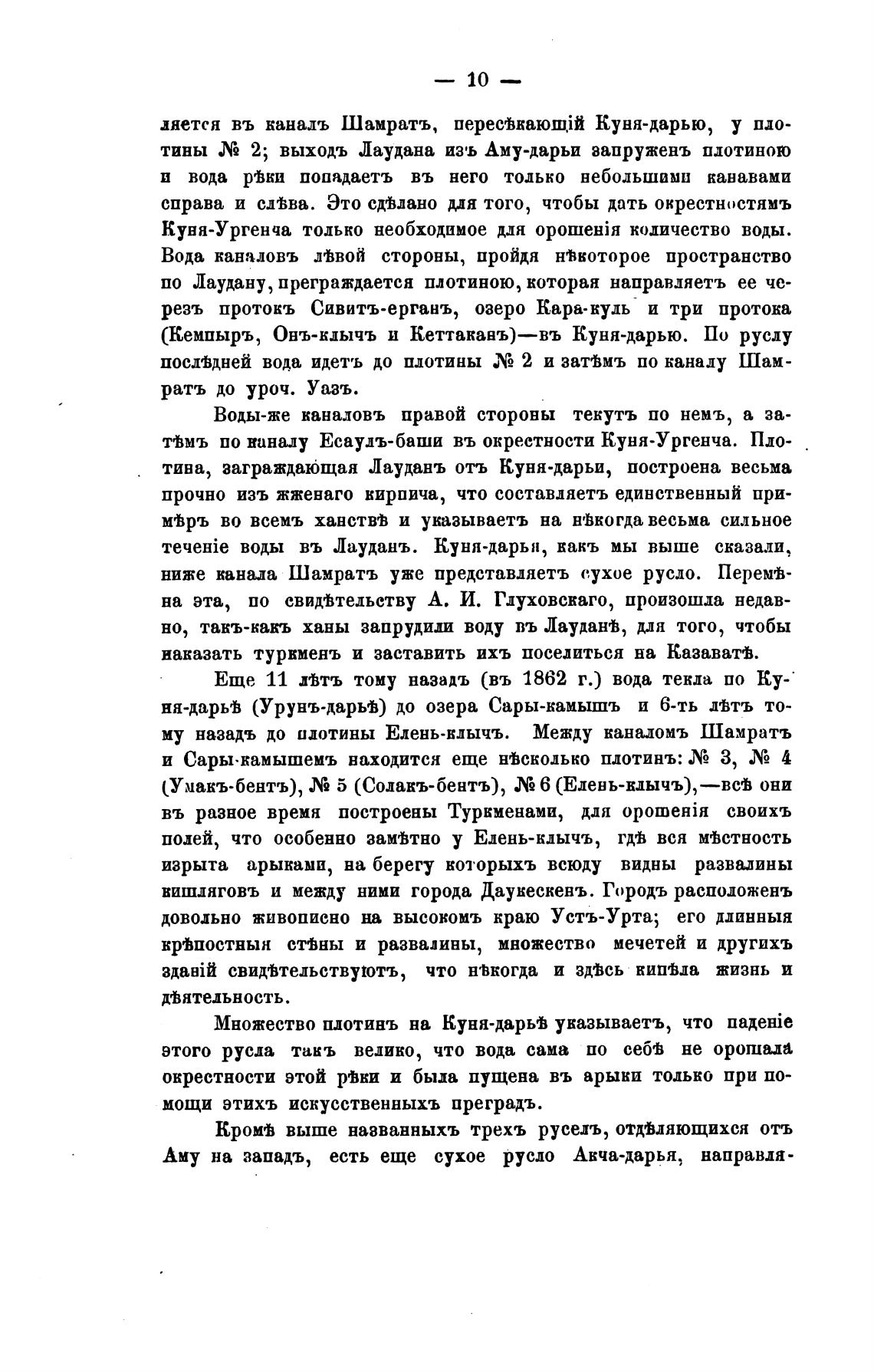 — 10 —

ляется въ каналъ Шамратъ, пересѣкающій Куня-дарью, у плотины № 2; выходъ Лаудана изъ Аму-дарьи запруженъ плотиною и вода рѣки попадаетъ въ него только небольшими канавами справа и слѣва. Это сдѣлано для того, чтобы дать окрестностямъ Куня-Ургенча только необходимое для орошенія количество воды. Вода каналовъ лѣвой стороны, пройдя нѣкоторое пространство по Лаудану, преграждается плотиною, которая направляетъ ее черезъ протокъ Сивитъ-ерганъ, озеро Кара-куль и три протока (Кемпыръ, Онъ-клычъ и Кеттаканъ)—въ Куня-дарью. По руслу послѣдней вода идетъ до плотины № 2 и затѣмъ по каналу Шамратъ до уроч. Уазъ.

Воды-же каналовъ правой стороны текутъ по немъ, а затѣмъ по каналу Есаулъ-баши въ окрестности Куня-Ургенча. Плотина, заграждающая Лауданъ отъ Куня-дарьи, построена весьма прочно изъ жженаго кирпича, что составляетъ единственный примѣръ во всемъ ханствѣ и указываетъ на нѣкогда весьма сильное теченіе воды въ Лауданъ. Куня-дарья, какъ мы выше сказали, ниже канала Шамратъ уже представляетъ сухое русло. Перемѣна эта, по свидѣтельству А. И. Глуховскаго, произошла недавно, такъ-какъ ханы запрудили воду въ Лауданѣ, для того, чтобы наказать туркменъ и заставить ихъ поселиться на Казаватѣ.

Еще 11 лѣтъ тому назадъ (въ 1862 г.) вода текла по Куня-дарьѣ (Урунъ-дарьѣ) до озера Сары-камышъ и 6-ть лѣтъ тому назадъ до плотины Елень-клычъ. Между каналомъ Шамратъ и Сары-камышемъ находится еще нѣсколько плотинъ: № 3, № 4 (Умакъ-бентъ), № 5 (Солакъ-бентъ), № 6 (Елень-клычъ),—всѣ они въ разное время построены Туркменами, для орошенія своихъ полей, что особенно замѣтно у Елень-клычъ, гдѣ вся мѣстность изрыта арыками, на берегу которыхъ всюду видны развалины кишляговъ и между ними города Даукескенъ. Городъ расположенъ довольно живописно на высокомъ краю Устъ-Урта; его длинныя крѣпостныя стѣны и развалины, множество мечетей и другихъ зданій свидѣтельствуютъ, что нѣкогда и здѣсь кипѣла жизнь и дѣятельность.

Множество плотинъ на Куня-дарьѣ указываетъ, что паденіе этого русла такъ велико, что вода сама по себѣ не орошала окрестности этой рѣки и была пущена въ арыки только при помощи этихъ искусственныхъ преградъ.

Кромѣ выше названныхъ трехъ руселъ, отдѣляющихся отъ Аму на западъ, есть еще сухое русло Акча-дарья, направля-